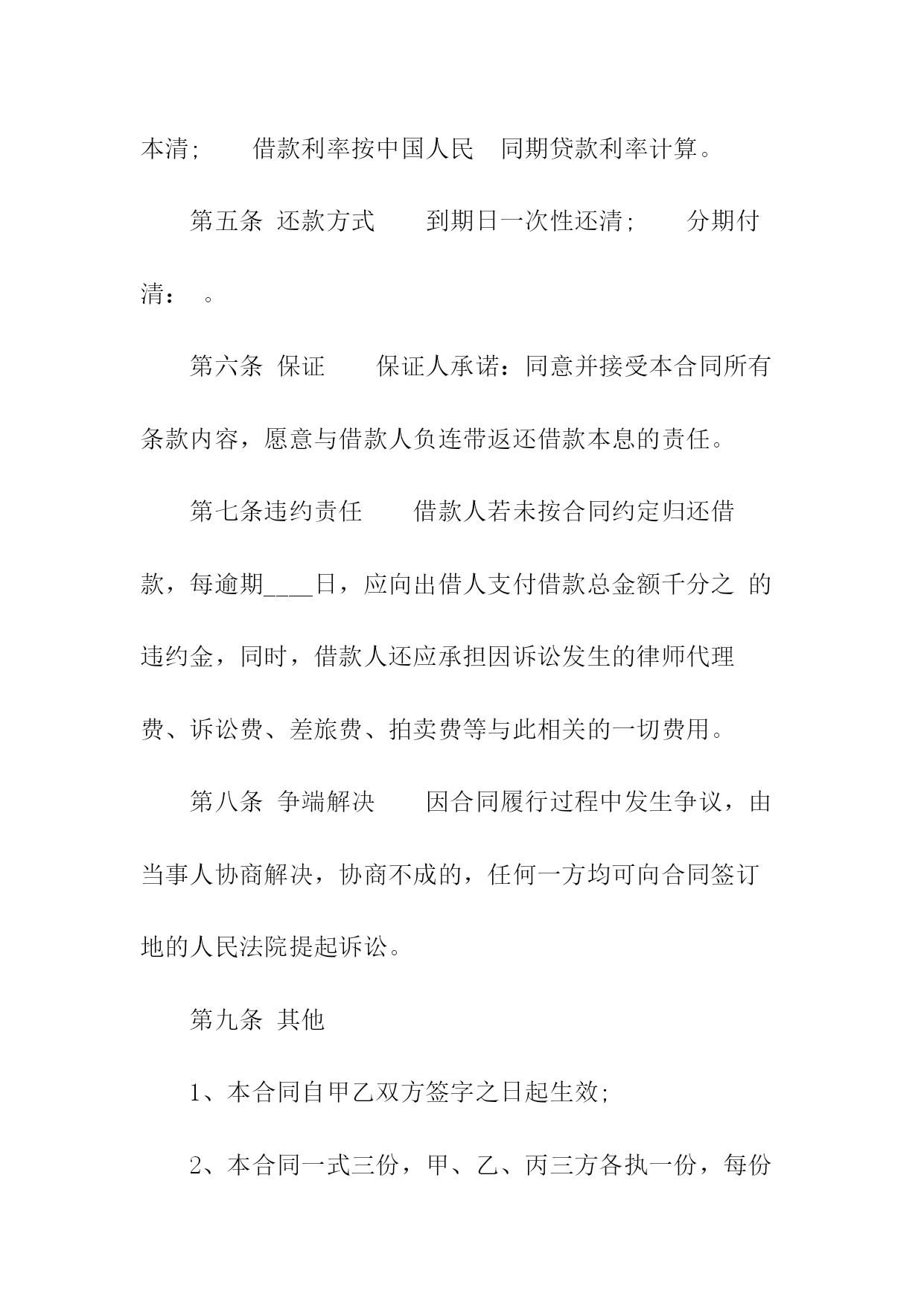 本清;　　借款利率按中国人民　同期贷款利率计算。

第五条 还款方式　　到期日一次性还清;　　分期付清：　。

第六条 保证　　保证人承诺：同意并接受本合同所有条款内容，愿意与借款人负连带返还借款本息的责任。

第七条违约责任　　借款人若未按合同约定归还借款，每逾期____日，应向出借人支付借款总金额千分之 的违约金，同时，借款人还应承担因诉讼发生的律师代理费、诉讼费、差旅费、拍卖费等与此相关的一切费用。

第八条 争端解决　　因合同履行过程中发生争议，由当事人协商解决，协商不成的，任何一方均可向合同签订地的人民法院提起诉讼。

第九条 其他

1、本合同自甲乙双方签字之日起生效;

2、本合同一式三份，甲、乙、丙三方各执一份，每份